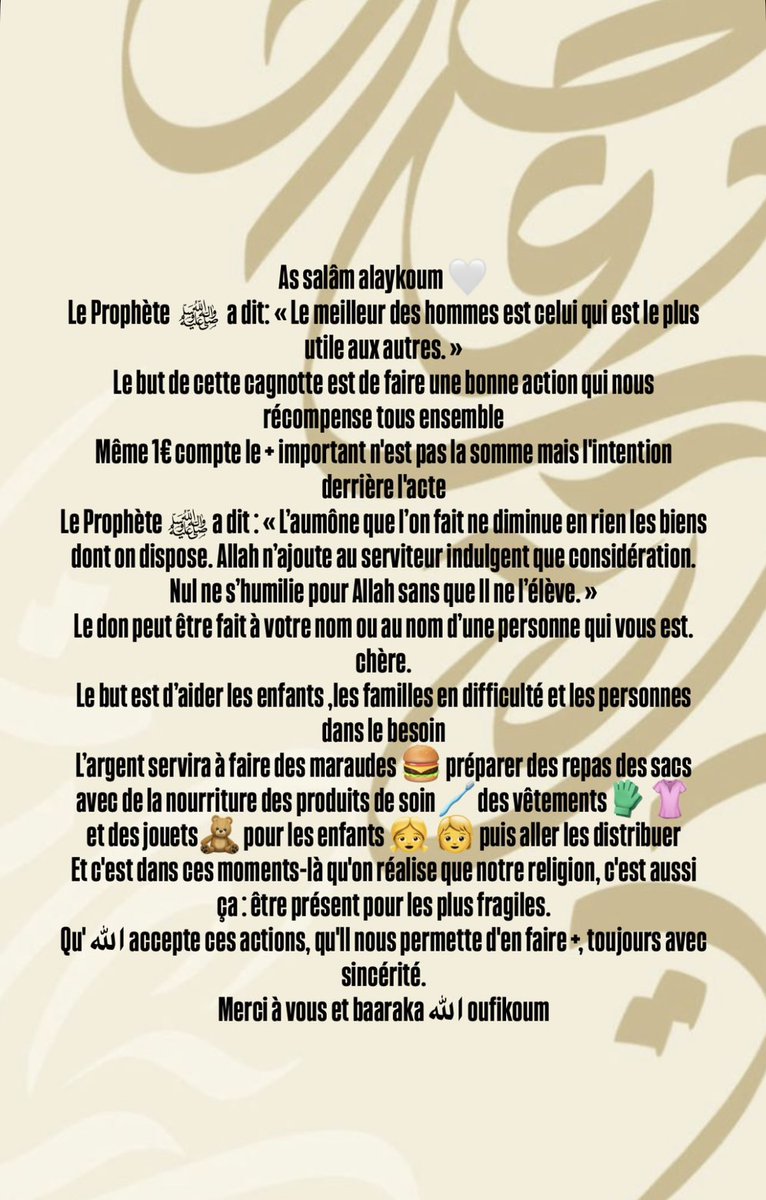 As salâm alaykoum 🤍
Le Prophète ﷺ a dit: « Le meilleur des hommes est celui qui est le plus utile aux autres. »
Le but de cette cagnotte est de faire une bonne action qui nous récompense tous ensemble
Même 1€ compte le + important n'est pas la somme mais l'intention derrière l'acte
Le Prophète ﷺ a dit : « L'aumône que l'on fait ne diminue en rien les biens dont on dispose. Allah n'ajoute au serviteur indulgent que considération. Nul ne s'humilie pour Allah sans que Il ne l'élève. »
Le don peut être fait à votre nom ou au nom d'une personne qui vous est. chère.
Le but est d'aider les enfants ,les familles en difficulté et les personnes dans le besoin
L'argent servira à faire des maraudes 🍔 préparer des repas des sacs avec de la nourriture des produits de soin 🪥 des vêtements 🧤 👚 et des jouets 🧸 pour les enfants 👧 👦 puis aller les distribuer
Et c'est dans ces moments-là qu'on réalise que notre religion, c'est aussi ça : être présent pour les plus fragiles.
Qu' الله accepte ces actions, qu'Il nous permette d'en faire +, toujours avec sincérité.
Merci à vous et baaraka الله oufikoum